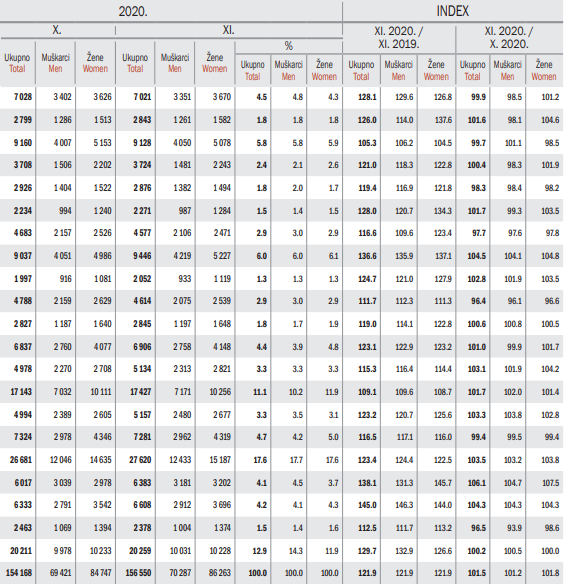 | 2020. | | | | | | | | | INDEX | | | | | |
|---|---|---|---|---|---|---|---|---|---|---|---|---|---|---|
| X. | | | XI. | | | | | | XI. 2020. / XI. 2019. | | | XI. 2020. / X. 2020. | | |
| | | | | | | % | | | | | | | | |
| Ukupno Total | Muškarci Men | Žene Women | Ukupno Total | Muškarci Men | Žene Women | Ukupno Total | Muškarci Men | Žene Women | Ukupno Total | Muškarci Men | Žene Women | Ukupno Total | Muškarci Men | Žene Women |
| 7 028 | 3 402 | 3 626 | 7 021 | 3 351 | 3 670 | 4.5 | 4.8 | 4.3 | 128.1 | 129.6 | 126.8 | 99.9 | 98.5 | 101.2 |
| 2 799 | 1 286 | 1 513 | 2 843 | 1 261 | 1 582 | 1.8 | 1.8 | 1.8 | 126.0 | 114.0 | 137.6 | 101.6 | 98.1 | 104.6 |
| 9 160 | 4 007 | 5 153 | 9 128 | 4 050 | 5 078 | 5.8 | 5.8 | 5.9 | 105.3 | 106.2 | 104.5 | 99.7 | 101.1 | 98.5 |
| 3 708 | 1 506 | 2 202 | 3 724 | 1 481 | 2 243 | 2.4 | 2.1 | 2.6 | 121.0 | 118.3 | 122.8 | 100.4 | 98.3 | 101.9 |
| 2 926 | 1 404 | 1 522 | 2 876 | 1 382 | 1 494 | 1.8 | 2.0 | 1.7 | 119.4 | 116.9 | 121.8 | 98.3 | 98.4 | 98.2 |
| 2 234 | 994 | 1 240 | 2 271 | 987 | 1 284 | 1.5 | 1.4 | 1.5 | 128.0 | 120.7 | 134.3 | 101.7 | 99.3 | 103.5 |
| 4 683 | 2 157 | 2 526 | 4 577 | 2 106 | 2 471 | 2.9 | 3.0 | 2.9 | 116.6 | 109.6 | 123.4 | 97.7 | 97.6 | 97.8 |
| 9 037 | 4 051 | 4 986 | 9 446 | 4 219 | 5 227 | 6.0 | 6.0 | 6.1 | 136.6 | 135.9 | 137.1 | 104.5 | 104.1 | 104.8 |
| 1 997 | 916 | 1 081 | 2 052 | 933 | 1 119 | 1.3 | 1.3 | 1.3 | 124.7 | 121.0 | 127.9 | 102.8 | 101.9 | 103.5 |
| 4 788 | 2 159 | 2 629 | 4 614 | 2 075 | 2 539 | 2.9 | 3.0 | 2.9 | 111.7 | 112.3 | 111.3 | 96.4 | 96.1 | 96.6 |
| 2 827 | 1 187 | 1 640 | 2 845 | 1 197 | 1 648 | 1.8 | 1.7 | 1.9 | 119.0 | 114.1 | 122.8 | 100.6 | 100.8 | 100.5 |
| 6 837 | 2 760 | 4 077 | 6 906 | 2 758 | 4 148 | 4.4 | 3.9 | 4.8 | 123.1 | 122.9 | 123.2 | 101.0 | 99.9 | 101.7 |
| 4 978 | 2 270 | 2 708 | 5 134 | 2 313 | 2 821 | 3.3 | 3.3 | 3.3 | 115.3 | 116.4 | 114.4 | 103.1 | 101.9 | 104.2 |
| 17 143 | 7 032 | 10 111 | 17 427 | 7 171 | 10 256 | 11.1 | 10.2 | 11.9 | 109.1 | 109.6 | 108.7 | 101.7 | 102.0 | 101.4 |
| 4 994 | 2 389 | 2 605 | 5 157 | 2 480 | 2 677 | 3.3 | 3.5 | 3.1 | 123.2 | 120.7 | 125.6 | 103.3 | 103.8 | 102.8 |
| 7 324 | 2 978 | 4 346 | 7 281 | 2 962 | 4 319 | 4.7 | 4.2 | 5.0 | 116.5 | 117.1 | 116.0 | 99.4 | 99.5 | 99.4 |
| 26 681 | 12 046 | 14 635 | 27 620 | 12 433 | 15 187 | 17.6 | 17.7 | 17.6 | 123.4 | 124.4 | 122.5 | 103.5 | 103.2 | 103.8 |
| 6 017 | 3 039 | 2 978 | 6 383 | 3 181 | 3 202 | 4.1 | 4.5 | 3.7 | 138.1 | 131.3 | 145.7 | 106.1 | 104.7 | 107.5 |
| 6 333 | 2 791 | 3 542 | 6 608 | 2 912 | 3 696 | 4.2 | 4.1 | 4.3 | 145.0 | 146.3 | 144.0 | 104.3 | 104.3 | 104.3 |
| 2 463 | 1 069 | 1 394 | 2 378 | 1 004 | 1 374 | 1.5 | 1.4 | 1.6 | 112.5 | 111.7 | 113.2 | 96.5 | 93.9 | 98.6 |
| 20 211 | 9 978 | 10 233 | 20 259 | 10 031 | 10 228 | 12.9 | 14.3 | 11.9 | 129.7 | 132.9 | 126.6 | 100.2 | 100.5 | 100.0 |
| 154 168 | 69 421 | 84 747 | 156 550 | 70 287 | 86 263 | 100.0 | 100.0 | 100.0 | 121.9 | 121.9 | 121.9 | 101.5 | 101.2 | 101.8 |